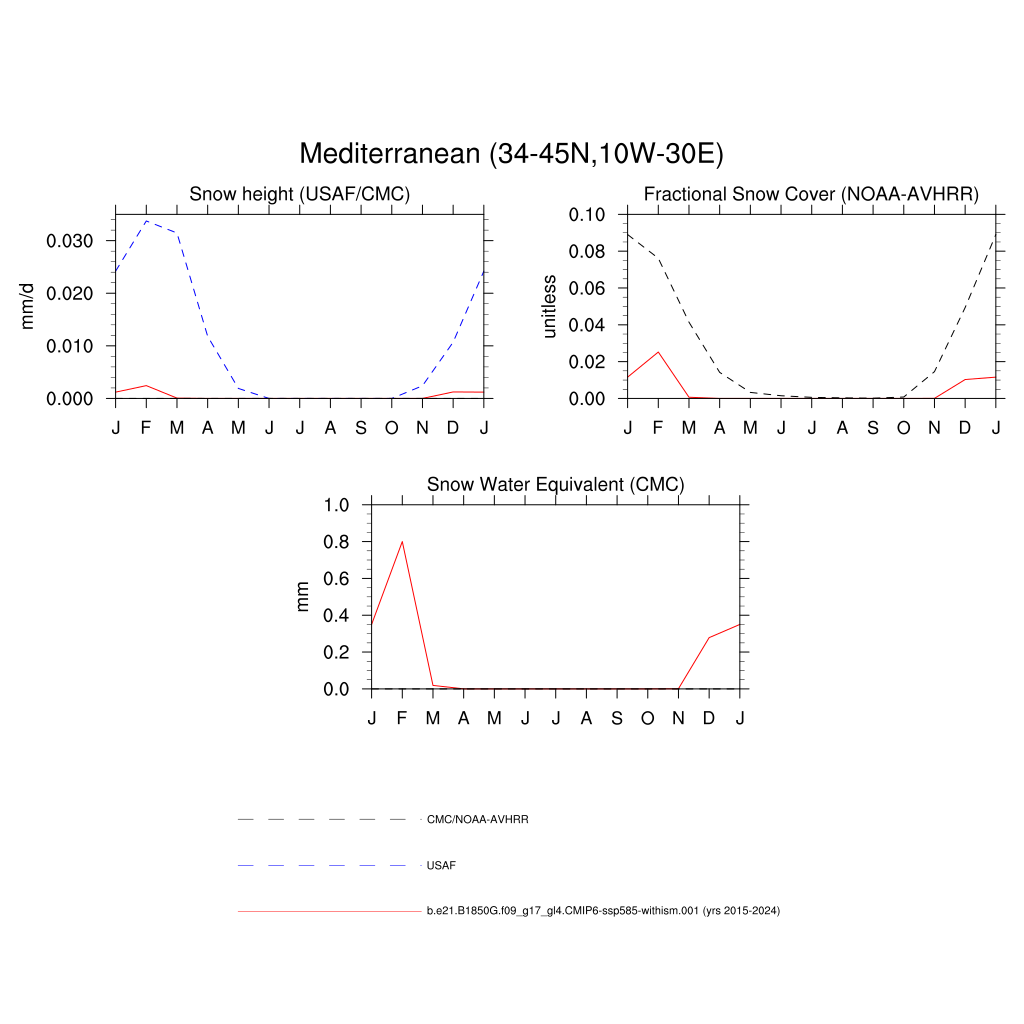 Mediterranean (34-45N,10W-30E)

Snow height (USAF/CMC)

mm/d

0.030
0.020
0.010
0.000

J F M A M J J A S O N D J

Fractional Snow Cover (NOAA-AVHRR)

unitless

0.10
0.08
0.06
0.04
0.02
0.00

J F M A M J J A S O N D J

Snow Water Equivalent (CMC)

mm

1.0
0.8
0.6
0.4
0.2
0.0

J F M A M J J A S O N D J

CMC/NOAA-AVHRR

USAF

b.e21.B1850G.f09_g17_gl4.CMIP6-ssp585-withism.001 (yrs 2015-2024)